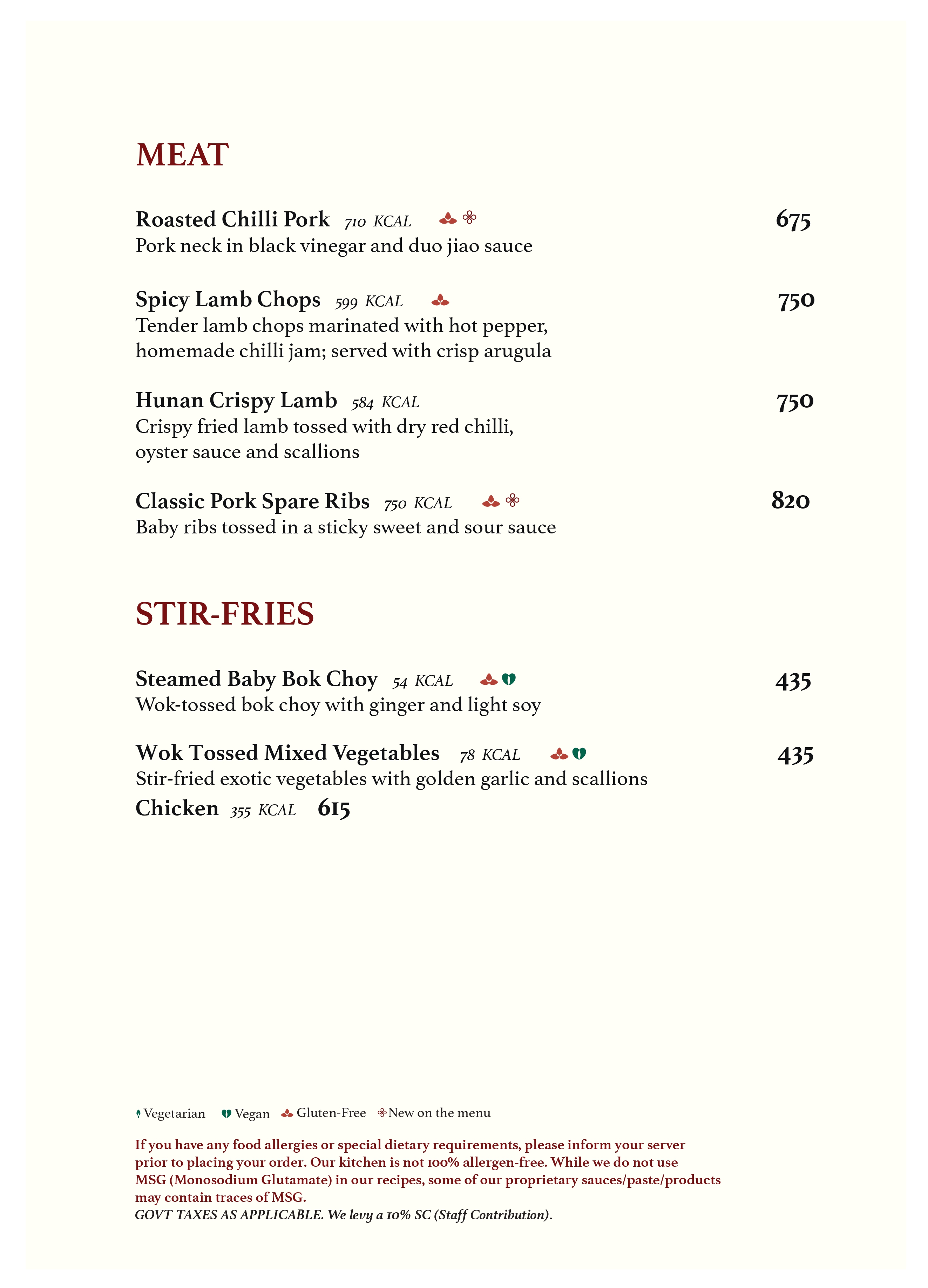 MEAT

Roasted Chilli Pork 710 KCAL 675
Pork neck in black vinegar and duo jiao sauce

Spicy Lamb Chops 599 KCAL 750
Tender lamb chops marinated with hot pepper, homemade chilli jam; served with crisp arugula

Hunan Crispy Lamb 584 KCAL 750
Crispy fried lamb tossed with dry red chilli, oyster sauce and scallions

Classic Pork Spare Ribs 750 KCAL 820
Baby ribs tossed in a sticky sweet and sour sauce

STIR-FRIES

Steamed Baby Bok Choy 54 KCAL 435
Wok-tossed bok choy with ginger and light soy

Wok Tossed Mixed Vegetables 78 KCAL 435
Stir-fried exotic vegetables with golden garlic and scallions
Chicken 355 KCAL 615

Vegetarian Vegan Gluten-Free New on the menu

If you have any food allergies or special dietary requirements, please inform your server prior to placing your order. Our kitchen is not 100% allergen-free. While we do not use MSG (Monosodium Glutamate) in our recipes, some of our proprietary sauces/paste/products may contain traces of MSG.
GOVT TAXES AS APPLICABLE. We levy a 10% SC (Staff Contribution).